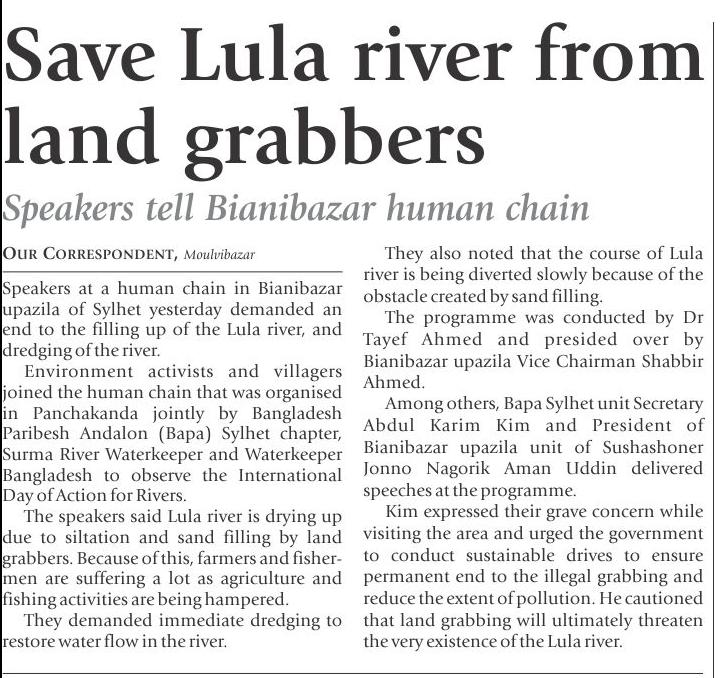 Save Lula river from land grabbers

Speakers tell Bianibazar human chain

OUR CORRESPONDENT, Moulvibazar

Speakers at a human chain in Bianibazar upazila of Sylhet yesterday demanded an end to the filling up of the Lula river, and dredging of the river.

Environment activists and villagers joined the human chain that was organised in Panchakanda jointly by Bangladesh Paribesh Andalon (Bapa) Sylhet chapter, Surma River Waterkeeper and Waterkeeper Bangladesh to observe the International Day of Action for Rivers.

The speakers said Lula river is drying up due to siltation and sand filling by land grabbers. Because of this, farmers and fishermen are suffering a lot as agriculture and fishing activities are being hampered.

They demanded immediate dredging to restore water flow in the river.

They also noted that the course of Lula river is being diverted slowly because of the obstacle created by sand filling.

The programme was conducted by Dr Tayef Ahmed and presided over by Bianibazar upazila Vice Chairman Shabbir Ahmed.

Among others, Bapa Sylhet unit Secretary Abdul Karim Kim and President of Bianibazar upazila unit of Sushashoner Jonno Nagorik Aman Uddin delivered speeches at the programme.

Kim expressed their grave concern while visiting the area and urged the government to conduct sustainable drives to ensure permanent end to the illegal grabbing and reduce the extent of pollution. He cautioned that land grabbing will ultimately threaten the very existence of the Lula river.